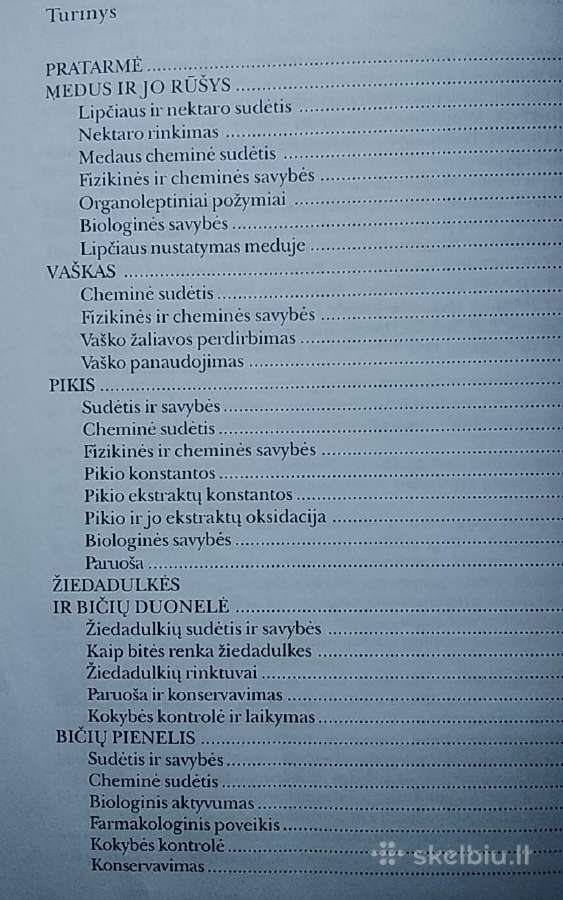 Turinys

PRATARMĖ
MEDUS IR JO RŪŠYS
Lipčiaus ir nektaro sudėtis
Nektaro rinkimas
Medaus cheminė sudėtis
Fizikinės ir cheminės savybės
Organoleptiniai požymiai
Biologinės savybės
Lipčiaus nustatymas meduje
VAŠKAS
Cheminė sudėtis
Fizikinės ir cheminės savybės
Vaško žaliavos perdirbimas
Vaško panaudojimas
PIKIS
Sudėtis ir savybės
Cheminė sudėtis
Fizikinės ir cheminės savybės
Pikio konstantos
Pikio ekstraktų konstantos
Pikio ir jo ekstraktų oksidacija
Biologinės savybės
Paruoša
ŽIEDADULKĖS IR BIČIŲ DUONELĖ
Žiedadulkių sudėtis ir savybės
Kaip bitės renka žiedadulkes
Žiedadulkių rinktuvai
Paruoša ir konservavimas
Kokybės kontrolė ir laikymas
BIČIŲ PIENELIS
Sudėtis ir savybės
Cheminė sudėtis
Biologinis aktyvumas
Farmakologinis poveikis
Kokybės kontrolė
Konservavimas

skelbiu.lt